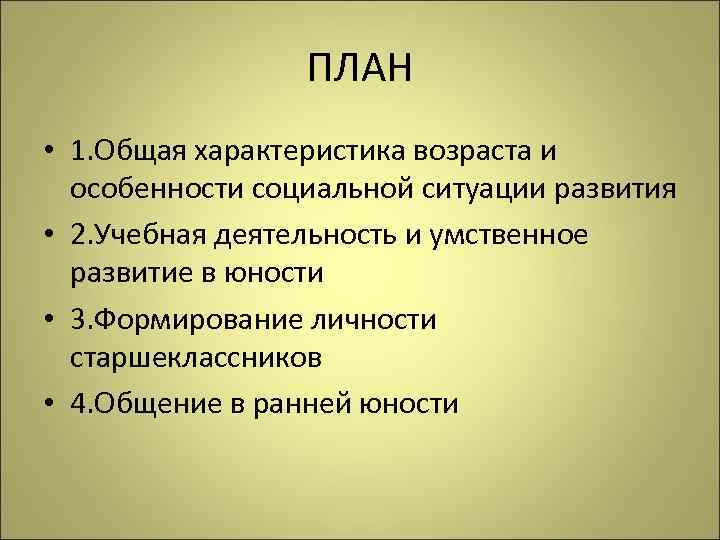 ПЛАН

• 1.Общая характеристика возраста и особенности социальной ситуации развития
• 2.Учебная деятельность и умственное развитие в юности
• 3.Формирование личности старшеклассников
• 4.Общение в ранней юности